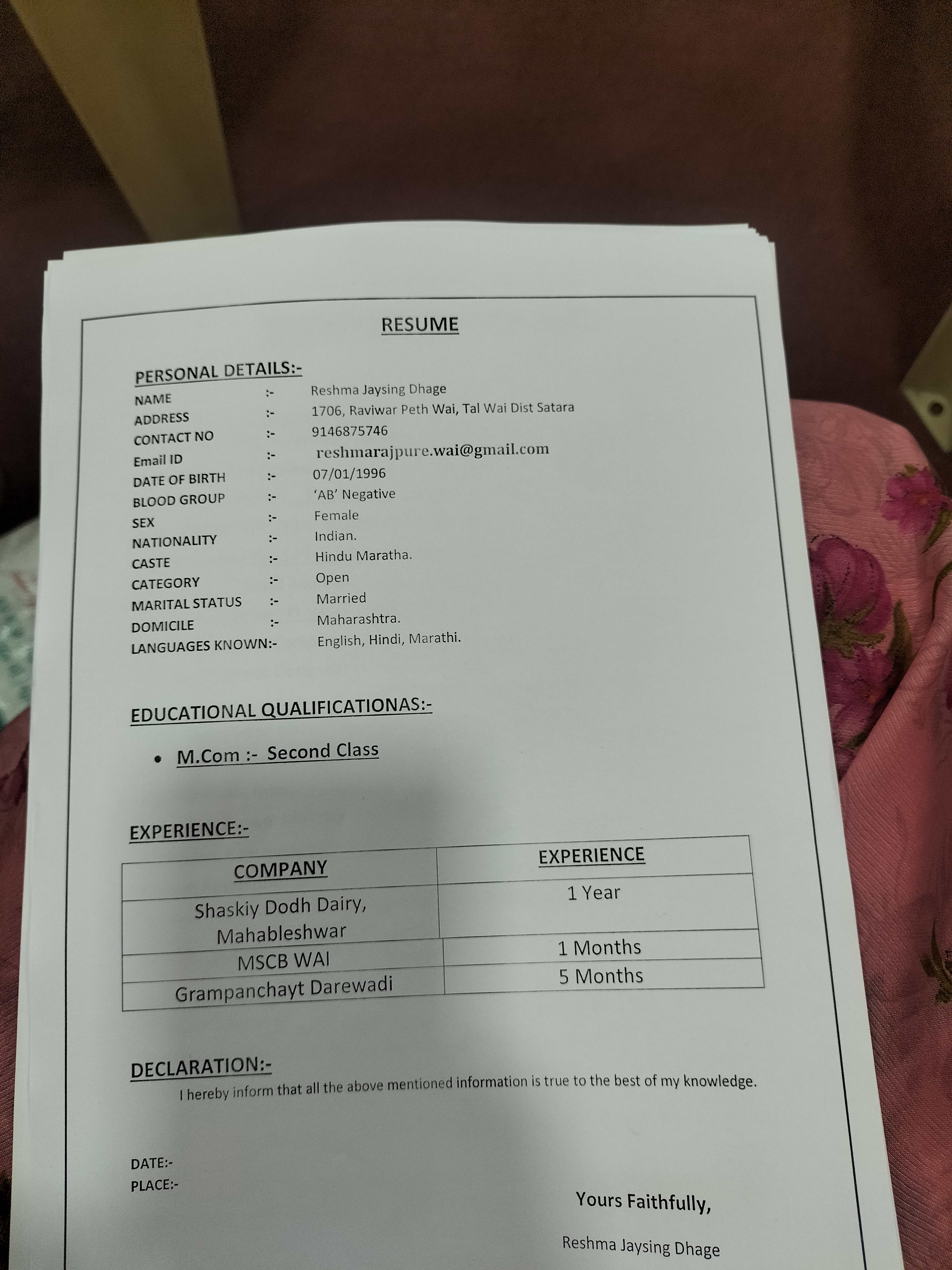 RESUME

PERSONAL DETAILS:-

NAME :- Reshma Jaysing Dhage
ADDRESS :- 1706, Raviwar Peth Wai, Tal Wai Dist Satara
CONTACT NO :- 9146875746
Email ID :- reshmarajpure.wai@gmail.com
DATE OF BIRTH :- 07/01/1996
BLOOD GROUP :- 'AB' Negative
SEX :- Female
NATIONALITY :- Indian.
CASTE :- Hindu Maratha.
CATEGORY :- Open
MARITAL STATUS :- Married
DOMICILE :- Maharashtra.
LANGUAGES KNOWN:- English, Hindi, Marathi.

EDUCATIONAL QUALIFICATIONAS:-

• M.Com :- Second Class

EXPERIENCE:-

| COMPANY | EXPERIENCE |
|---|---|
| Shaskiy Dodh Dairy, Mahableshwar | 1 Year |
| MSCB WAI | 1 Months |
| Grampanchayt Darewadi | 5 Months |

DECLARATION:-
I hereby inform that all the above mentioned information is true to the best of my knowledge.

DATE:-
PLACE:-

Yours Faithfully,

Reshma Jaysing Dhage